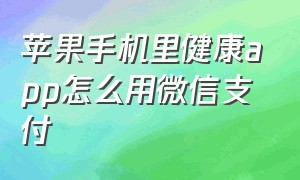 苹果手机里健康app怎么用微信支付